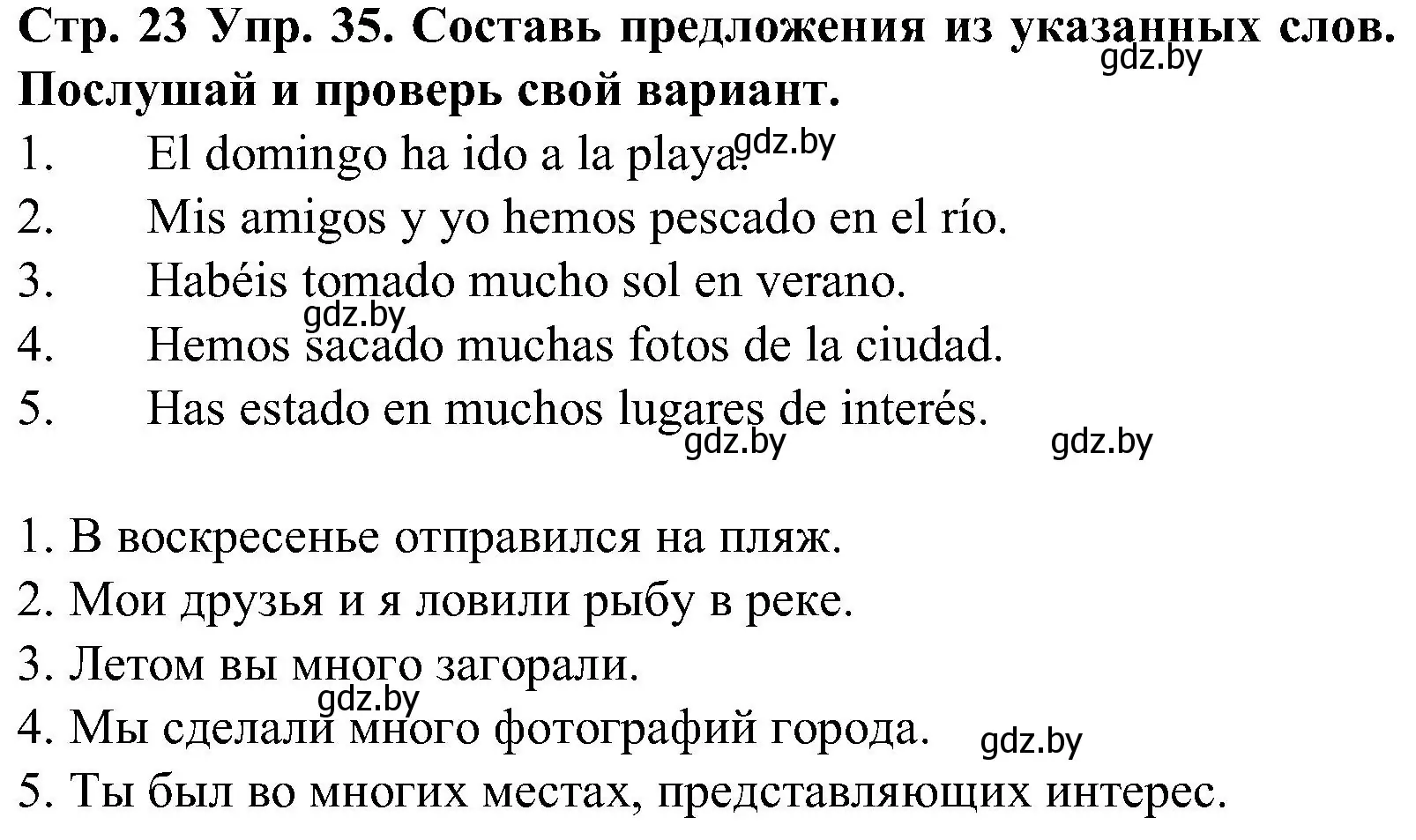 Стр. 23 Упр. 35. Составь предложения из указанных слов. Послушай и проверь свой вариант.

gdz.by

1. El domingo ha ido a la playa.

gdz.by

2. Mis amigos y yo hemos pescado en el río.

3. Habéis tomado mucho sol en verano.

gdz.by

4. Hemos sacado muchas fotos de la ciudad.

5. Has estado en muchos lugares de interés.

gdz.by gdz.by

1. В воскресенье отправился на пляж.

2. Мои друзья и я ловили рыбу в реке.

3. Летом вы много загорали.

gdz.by

4. Мы сделали много фотографий города.

gdz.by

5. Ты был во многих местах, представляющих интерес.